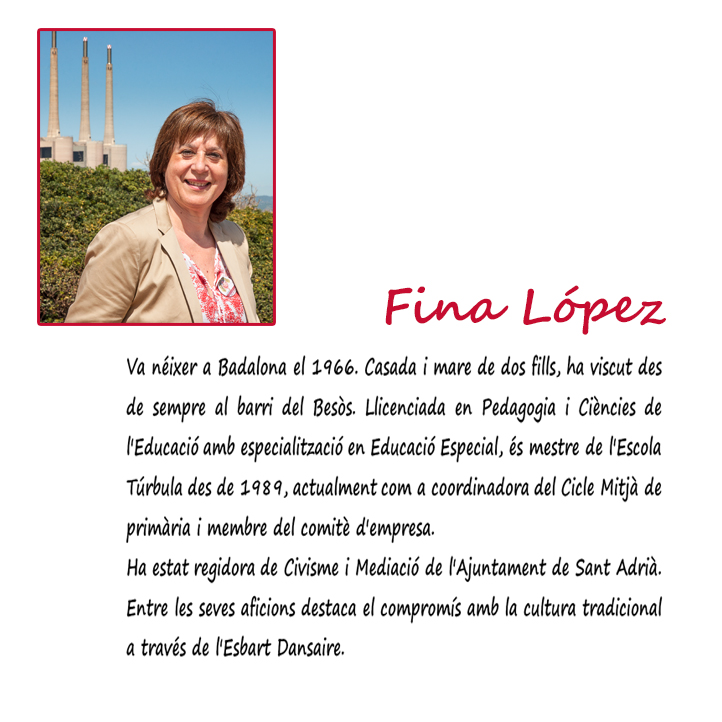 Fina López

Va néixer a Badalona el 1966. Casada i mare de dos fills, ha viscut des de sempre al barri del Besòs. Llicenciada en Pedagogia i Ciències de l'Educació amb especialització en Educació Especial, és mestre de l'Escola Túrbula des de 1989, actualment com a coordinadora del Cicle Mitjà de primària i membre del comitè d'empresa.
Ha estat regidora de Civisme i Mediació de l'Ajuntament de Sant Adrià. Entre les seves aficions destaca el compromís amb la cultura tradicional a través de l'Esbart Dansaire.